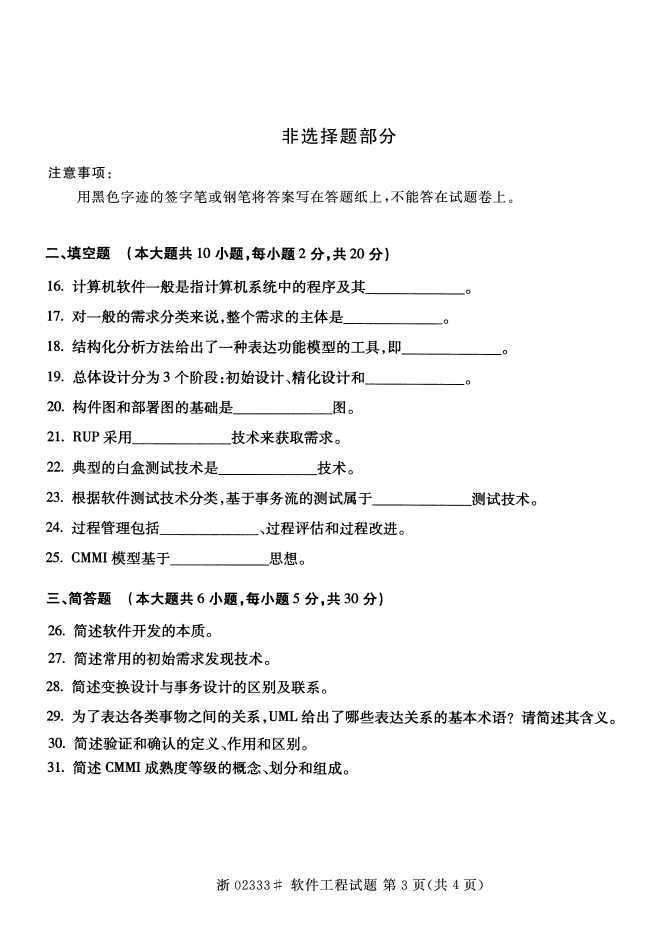 非选择题部分

注意事项：

用黑色字迹的签字笔或钢笔将答案写在答题纸上，不能答在试题卷上。

二、填空题 （本大题共 10 小题，每小题 2 分，共 20 分）

16. 计算机软件一般是指计算机系统中的程序及其______________。

17. 对一般的需求分类来说，整个需求的主体是______________。

18. 结构化分析方法给出了一种表达功能模型的工具，即______________。

19. 总体设计分为 3 个阶段：初始设计、精化设计和______________。

20. 构件图和部署图的基础是______________图。

21. RUP 采用______________技术来获取需求。

22. 典型的白盒测试技术是______________技术。

23. 根据软件测试技术分类，基于事务流的测试属于______________测试技术。

24. 过程管理包括______________、过程评估和过程改进。

25. CMMI 模型基于______________思想。

三、简答题 （本大题共 6 小题，每小题 5 分，共 30 分）

26. 简述软件开发的本质。

27. 简述常用的初始需求发现技术。

28. 简述变换设计与事务设计的区别及联系。

29. 为了表达各类事物之间的关系，UML 给出了哪些表达关系的基本术语？请简述其含义。

30. 简述验证和确认的定义、作用和区别。

31. 简述 CMMI 成熟度等级的概念、划分和组成。

浙 02333# 软件工程试题 第 3 页(共 4 页)